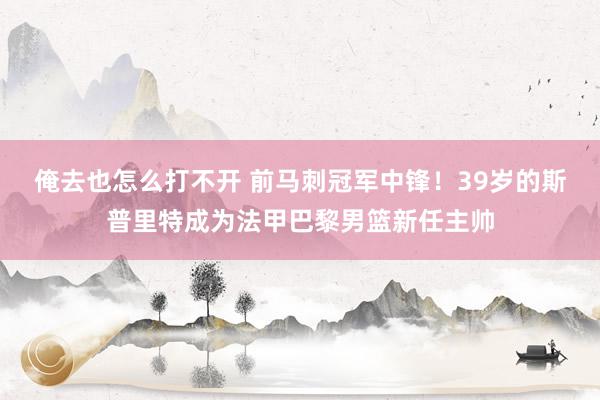 俺去也怎么打不开 前马刺冠军中锋！39岁的斯普里特成为法甲巴黎男篮新任主帅